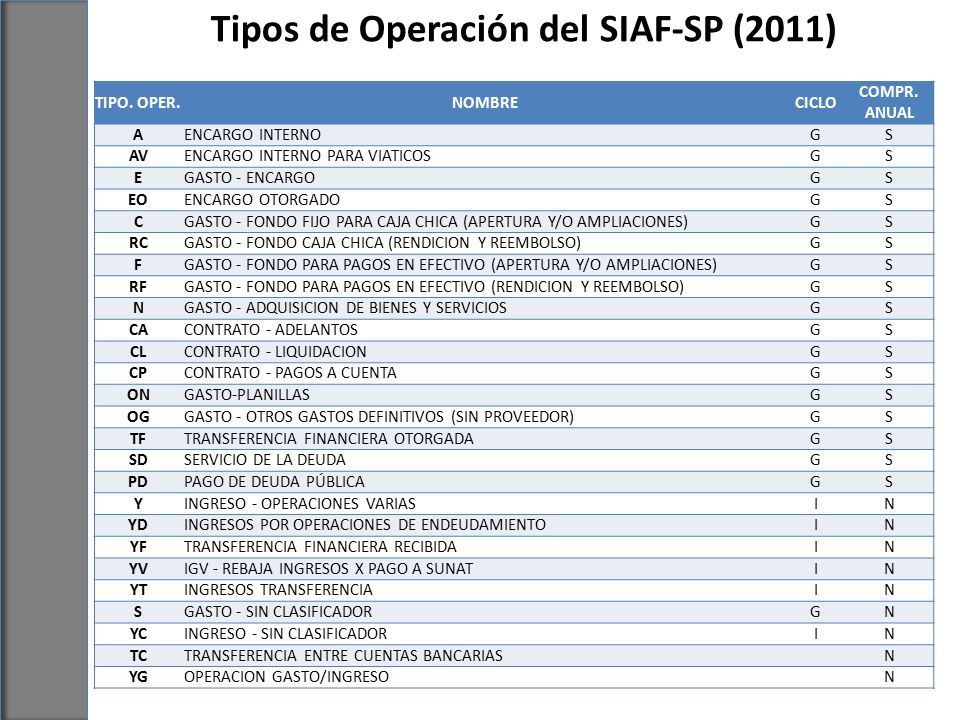 Tipos de Operación del SIAF-SP (2011)

| TIPO. OPER. | NOMBRE | CICLO | COMPR. ANUAL |
|---|---|---|---|
| A | ENCARGO INTERNO | G | S |
| AV | ENCARGO INTERNO PARA VIATICOS | G | S |
| E | GASTO - ENCARGO | G | S |
| EO | ENCARGO OTORGADO | G | S |
| C | GASTO - FONDO FIJO PARA CAJA CHICA (APERTURA Y/O AMPLIACIONES) | G | S |
| RC | GASTO - FONDO CAJA CHICA (RENDICION Y REEMBOLSO) | G | S |
| F | GASTO - FONDO PARA PAGOS EN EFECTIVO (APERTURA Y/O AMPLIACIONES) | G | S |
| RF | GASTO - FONDO PARA PAGOS EN EFECTIVO (RENDICION Y REEMBOLSO) | G | S |
| N | GASTO - ADQUISICION DE BIENES Y SERVICIOS | G | S |
| CA | CONTRATO - ADELANTOS | G | S |
| CL | CONTRATO - LIQUIDACION | G | S |
| CP | CONTRATO - PAGOS A CUENTA | G | S |
| ON | GASTO-PLANILLAS | G | S |
| OG | GASTO - OTROS GASTOS DEFINITIVOS (SIN PROVEEDOR) | G | S |
| TF | TRANSFERENCIA FINANCIERA OTORGADA | G | S |
| SD | SERVICIO DE LA DEUDA | G | S |
| PD | PAGO DE DEUDA PÚBLICA | G | S |
| Y | INGRESO - OPERACIONES VARIAS | I | N |
| YD | INGRESOS POR OPERACIONES DE ENDEUDAMIENTO | I | N |
| YF | TRANSFERENCIA FINANCIERA RECIBIDA | I | N |
| YV | IGV - REBAJA INGRESOS X PAGO A SUNAT | I | N |
| YT | INGRESOS TRANSFERENCIA | I | N |
| S | GASTO - SIN CLASIFICADOR | G | N |
| YC | INGRESO - SIN CLASIFICADOR | I | N |
| TC | TRANSFERENCIA ENTRE CUENTAS BANCARIAS | | N |
| YG | OPERACION GASTO/INGRESO | | N |